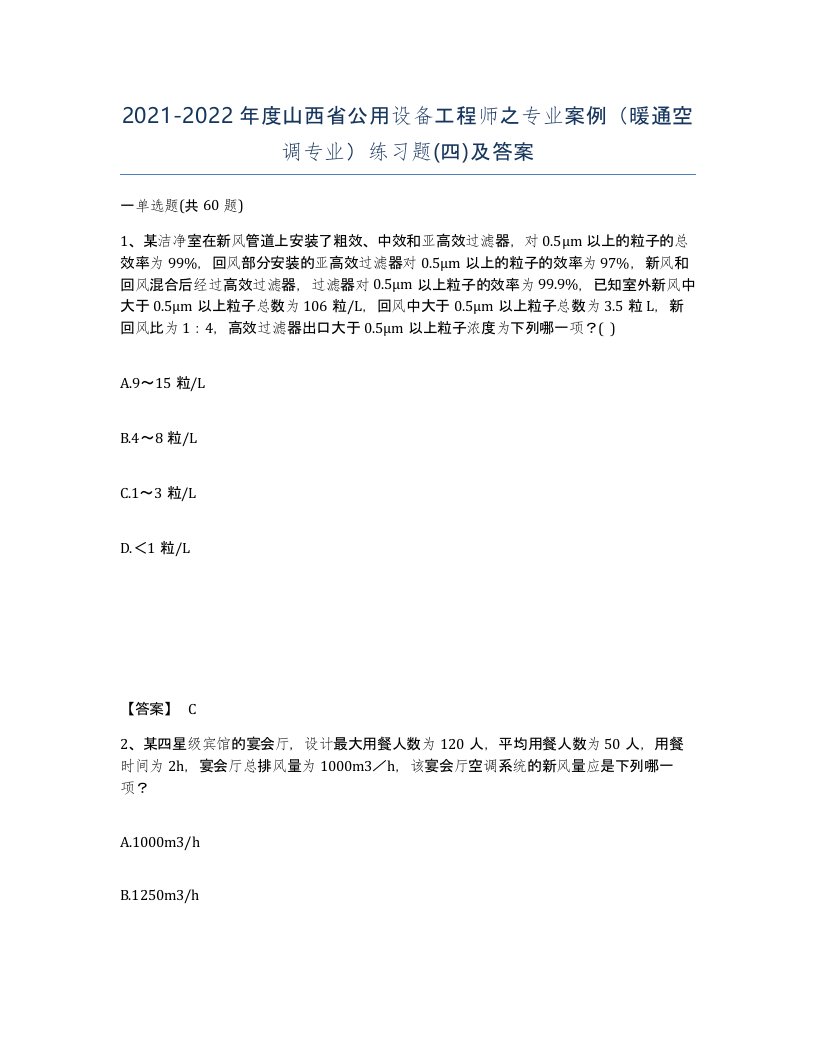 2021-2022年度山西省公用设备工程师之专业案例（暖通空调专业）练习题(四)及答案

一单选题(共 60 题)

1、某洁净室在新风管道上安装了粗效、中效和亚高效过滤器，对 0.5μm 以上的粒子的总效率为 99%，回风部分安装的亚高效过滤器对 0.5μm 以上的粒子的效率为 97%，新风和回风混合后经过高效过滤器，过滤器对 0.5μm 以上粒子的效率为 99.9%，已知室外新风中大于 0.5μm 以上粒子总数为 106 粒/L，回风中大于 0.5μm 以上粒子总数为 3.5 粒 L，新回风比为 1：4，高效过滤器出口大于 0.5μm 以上粒子浓度为下列哪一项？( )

A.9～15 粒/L

B.4～8 粒/L

C.1～3 粒/L

D.＜1 粒/L

【答案】 C

2、某四星级宾馆的宴会厅，设计最大用餐人数为 120 人，平均用餐人数为 50 人，用餐时间为 2h，宴会厅总排风量为 1000m3／h，该宴会厅空调系统的新风量应是下列哪一项？

A.1000m3/h

B.1250m3/h